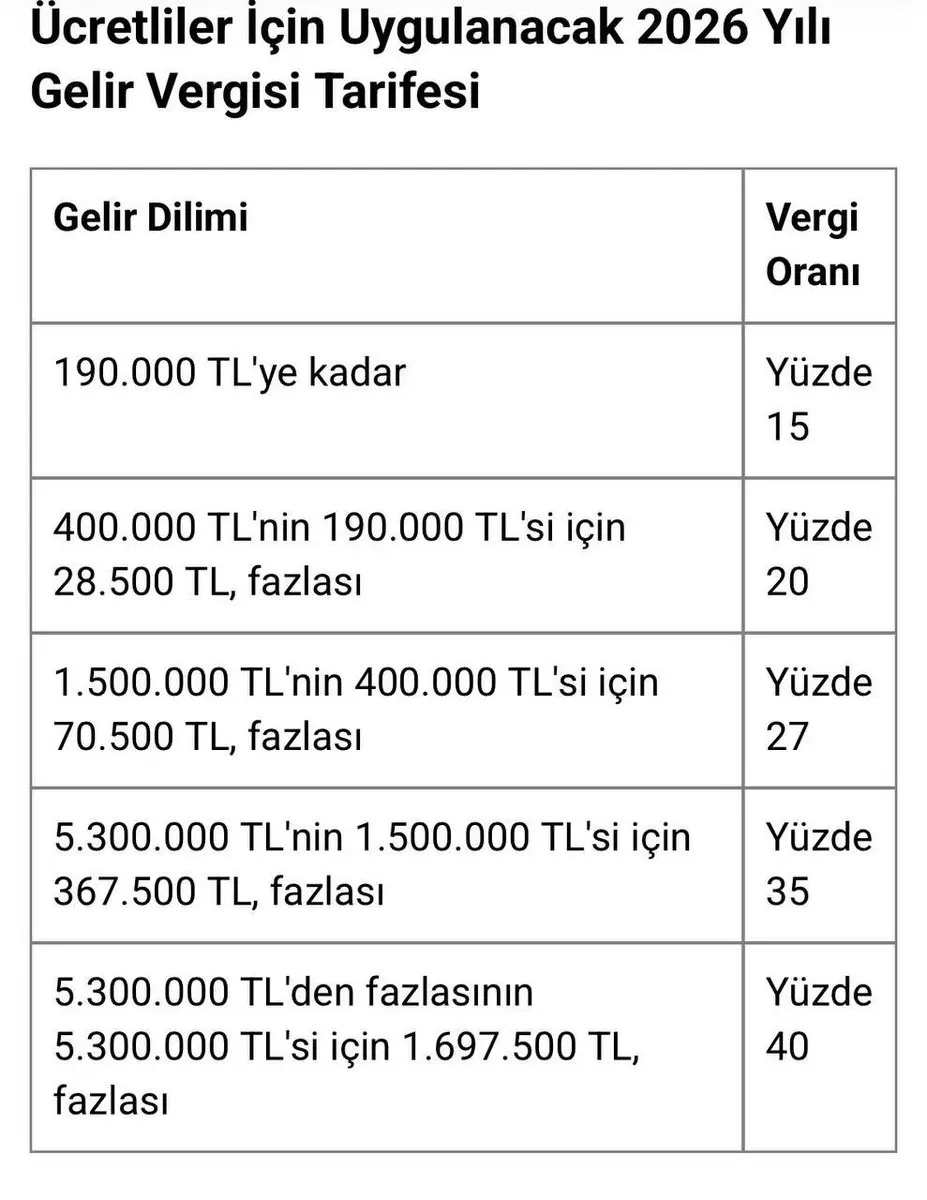 Ücretliler İçin Uygulanacak 2026 Yılı Gelir Vergisi Tarifesi

| Gelir Dilimi | Vergi Oranı |
|---|---|
| 190.000 TL'ye kadar | Yüzde 15 |
| 400.000 TL'nin 190.000 TL'si için 28.500 TL, fazlası | Yüzde 20 |
| 1.500.000 TL'nin 400.000 TL'si için 70.500 TL, fazlası | Yüzde 27 |
| 5.300.000 TL'nin 1.500.000 TL'si için 367.500 TL, fazlası | Yüzde 35 |
| 5.300.000 TL'den fazlasının 5.300.000 TL'si için 1.697.500 TL, fazlası | Yüzde 40 |